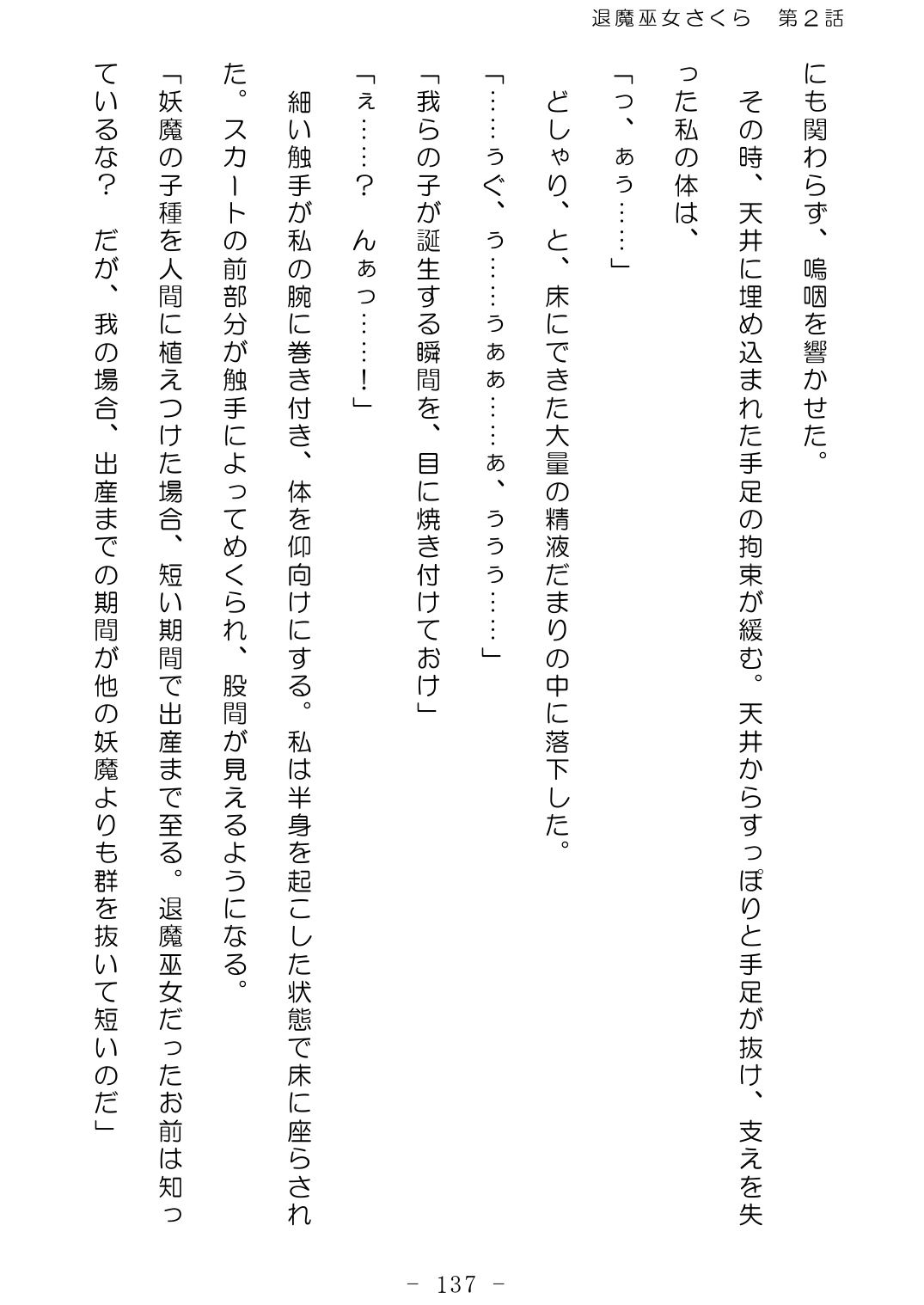 退魔巫女さくら　第２話

にも関わらず、嗚咽を響かせた。

その時、天井に埋め込まれた手足の拘束が緩む。天井からすっぽりと手足が抜け、支えを失った私の体は、

「っ、ぁぅ……」

どしゃり、と、床にできた大量の精液だまりの中に落下した。

「……ぅぐ、ぅ……ぅぁぁ……ぁ、ぅぅぅ……」

「我らの子が誕生する瞬間を、目に焼き付けておけ」

「ぇ……？　んぁっ……！」

細い触手が私の腕に巻き付き、体を仰向けにする。私は半身を起こした状態で床に座らされた。スカートの前部分が触手によってめくられ、股間が見えるようになる。

「妖魔の子種を人間に植えつけた場合、短い期間で出産まで至る。退魔巫女だったお前は知っているな？　だが、我の場合、出産までの期間が他の妖魔よりも群を抜いて短いのだ」

－ 137 －